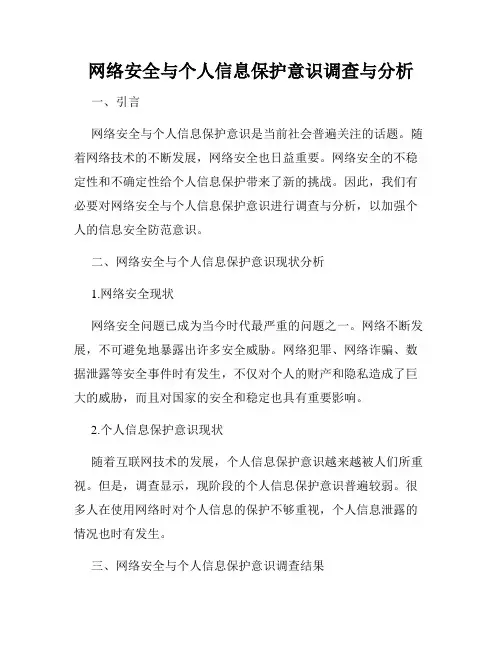 网络安全与个人信息保护意识调查与分析

一、引言

网络安全与个人信息保护意识是当前社会普遍关注的话题。随着网络技术的不断发展，网络安全也日益重要。网络安全的不稳定性和不确定性给个人信息保护带来了新的挑战。因此，我们有必要对网络安全与个人信息保护意识进行调查与分析，以加强个人的信息安全防范意识。

二、网络安全与个人信息保护意识现状分析

1.网络安全现状

网络安全问题已成为当今时代最严重的问题之一。网络不断发展，不可避免地暴露出许多安全威胁。网络犯罪、网络诈骗、数据泄露等安全事件时有发生，不仅对个人的财产和隐私造成了巨大的威胁，而且对国家的安全和稳定也具有重要影响。

2.个人信息保护意识现状

随着互联网技术的发展，个人信息保护意识越来越被人们所重视。但是，调查显示，现阶段的个人信息保护意识普遍较弱。很多人在使用网络时对个人信息的保护不够重视，个人信息泄露的情况也时有发生。

三、网络安全与个人信息保护意识调查结果